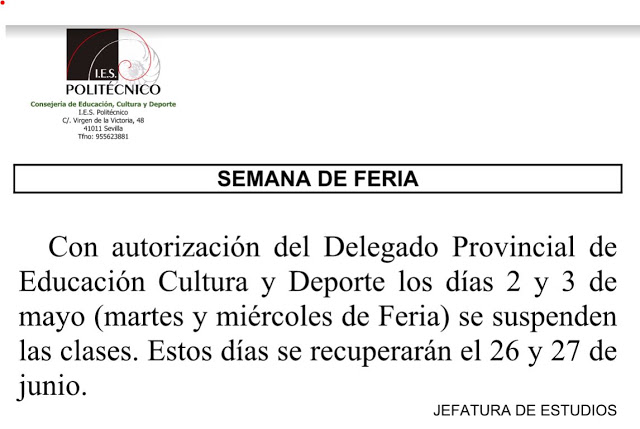 I.E.S.
POLITÉCNICO
Consejería de Educación, Cultura y Deporte
I.E.S. Politécnico
C/. Virgen de la Victoria, 48
41011 Sevilla
Tfno: 955623881

SEMANA DE FERIA

Con autorización del Delegado Provincial de Educación Cultura y Deporte los días 2 y 3 de mayo (martes y miércoles de Feria) se suspenden las clases. Estos días se recuperarán el 26 y 27 de junio.

JEFATURA DE ESTUDIOS